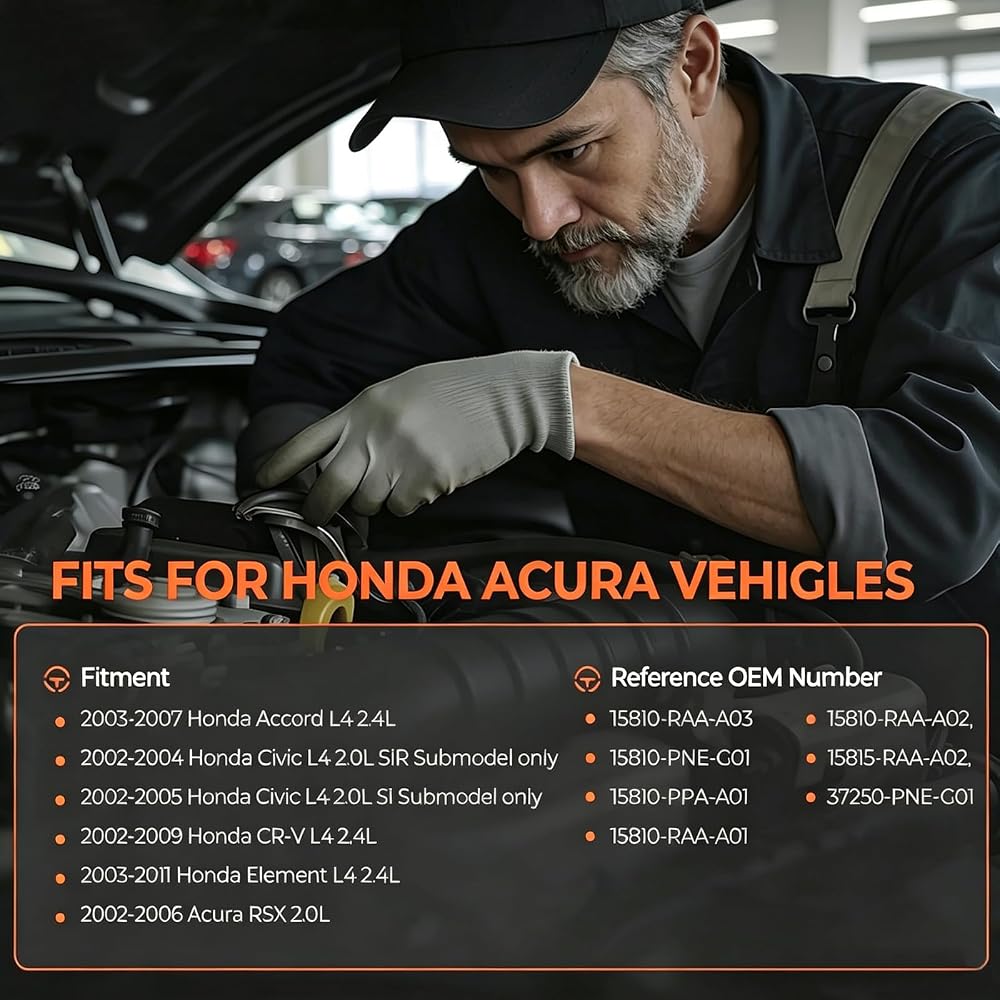 FITS FOR HONDA ACURA VEHIGLES

Fitment

• 2003-2007 Honda Accord L4 2.4L
• 2002-2004 Honda Civic L4 2.0L SIR Submodel only
• 2002-2005 Honda Civic L4 2.0L SI Submodel only
• 2002-2009 Honda CR-V L4 2.4L
• 2003-2011 Honda Element L4 2.4L
• 2002-2006 Acura RSX 2.0L

Reference OEM Number

• 15810-RAA-A03
• 15810-PNE-G01
• 15810-PPA-A01
• 15810-RAA-A01

• 15810-RAA-A02,
• 15815-RAA-A02,
• 37250-PNE-G01